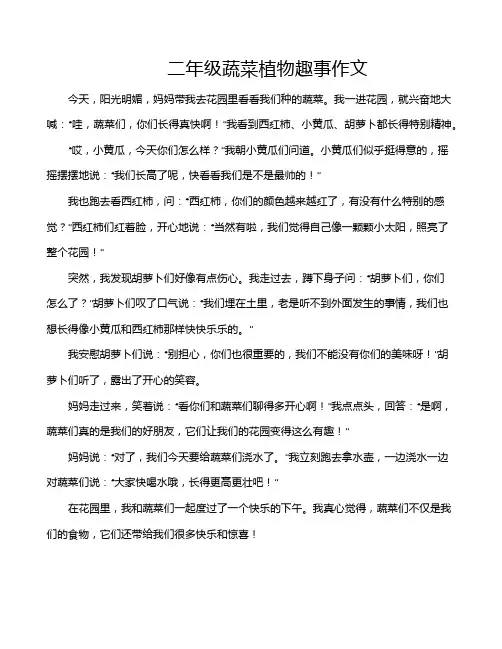 二年级蔬菜植物趣事作文

今天，阳光明媚，妈妈带我去花园里看看我们种的蔬菜。我一进花园，就兴奋地大喊：“哇，蔬菜们，你们长得真快啊！”我看到西红柿、小黄瓜、胡萝卜都长得特别精神。

“哎，小黄瓜，今天你们怎么样？”我朝小黄瓜们问道。小黄瓜们似乎挺得意的，摇摇摆摆地说：“我们长高了呢，快看看我们是不是最帅的！”

我也跑去看西红柿，问：“西红柿，你们的颜色越来越红了，有没有什么特别的感觉？”西红柿们红着脸，开心地说：“当然有啦，我们觉得自己像一颗颗小太阳，照亮了整个花园！”

突然，我发现胡萝卜们好像有点伤心。我走过去，蹲下身子问：“胡萝卜们，你们怎么了？”胡萝卜们叹了口气说：“我们埋在土里，老是听不到外面发生的事情，我们也想长得像小黄瓜和西红柿那样快快乐乐的。”

我安慰胡萝卜们说：“别担心，你们也很重要的，我们不能没有你们的美味呀！”胡萝卜们听了，露出了开心的笑容。

妈妈走过来，笑着说：“看你们和蔬菜们聊得多开心啊！”我点点头，回答：“是啊，蔬菜们真的是我们的好朋友，它们让我们的花园变得这么有趣！”

妈妈说：“对了，我们今天要给蔬菜们浇水了。”我立刻跑去拿水壶，一边浇水一边对蔬菜们说：“大家快喝水哦，长得更高更壮吧！”

在花园里，我和蔬菜们一起度过了一个快乐的下午。我真心觉得，蔬菜们不仅是我们的食物，它们还带给我们很多快乐和惊喜！